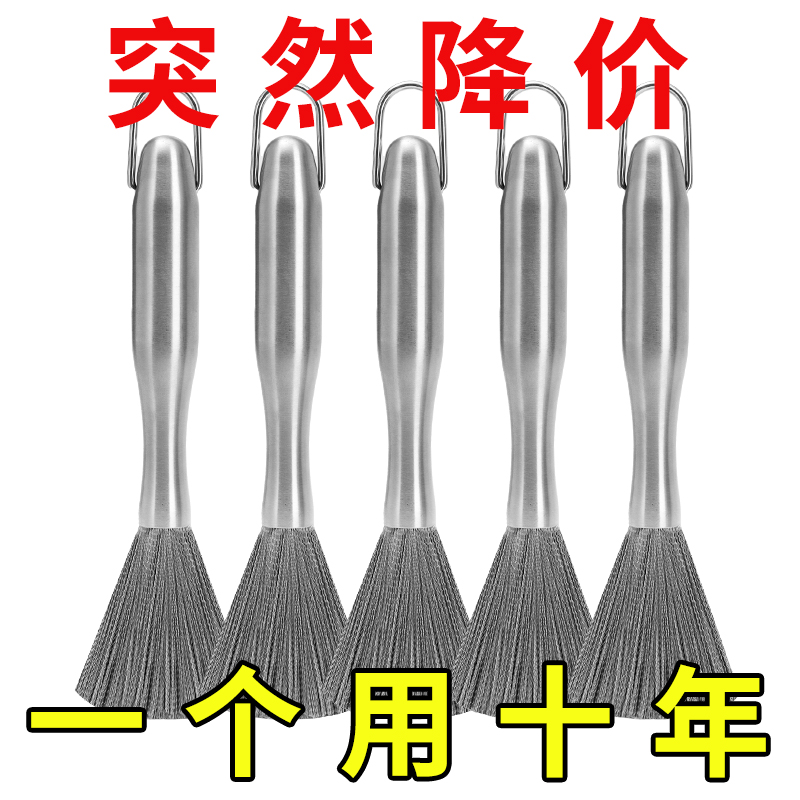 突然降价

一个用十年